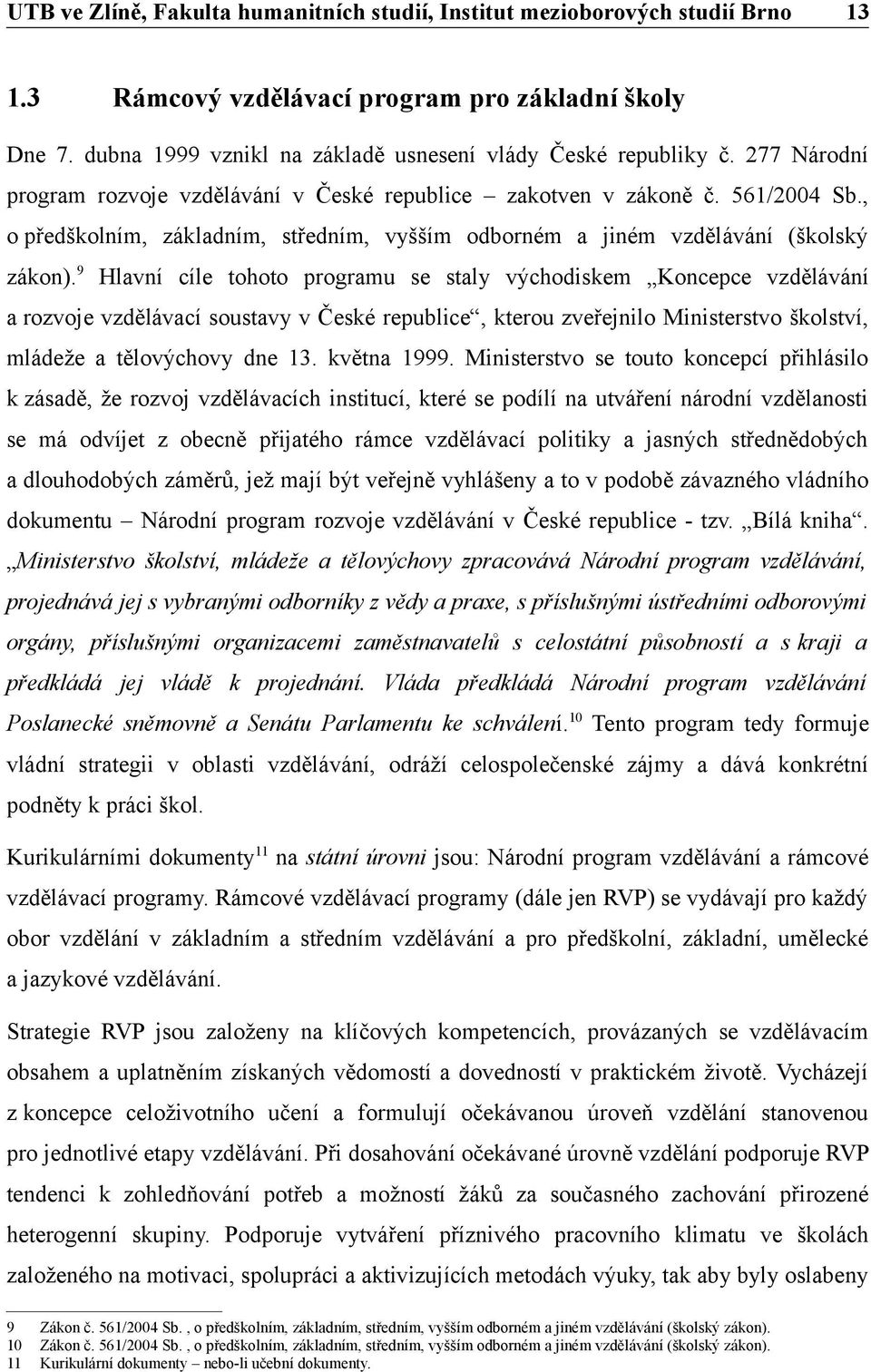 UTB ve Zlíně, Fakulta humanitních studií, Institut mezioborových studií Brno 13

1.3 Rámcový vzdělávací program pro základní školy

Dne 7. dubna 1999 vznikl na základě usnesení vlády České republiky č. 277 Národní program rozvoje vzdělávání v České republice – zakotven v zákoně č. 561/2004 Sb., o předškolním, základním, středním, vyšším odborném a jiném vzdělávání (školský zákon).$^{9}$ Hlavní cíle tohoto programu se staly východiskem „Koncepce vzdělávání a rozvoje vzdělávací soustavy v České republice“, kterou zveřejnilo Ministerstvo školství, mládeže a tělovýchovy dne 13. května 1999. Ministerstvo se touto koncepcí přihlásilo k zásadě, že rozvoj vzdělávacích institucí, které se podílí na utváření národní vzdělanosti se má odvíjet z obecně přijatého rámce vzdělávací politiky a jasných střednědobých a dlouhodobých záměrů, jež mají být veřejně vyhlášeny a to v podobě závazného vládního dokumentu – Národní program rozvoje vzdělávání v České republice - tzv. „Bílá kniha“. „Ministerstvo školství, mládeže a tělovýchovy zpracovává Národní program vzdělávání, projednává jej s vybranými odborníky z vědy a praxe, s příslušnými ústředními odborovými orgány, příslušnými organizacemi zaměstnavatelů s celostátní působností a s kraji a předkládá jej vládě k projednání. Vláda předkládá Národní program vzdělávání Poslanecké sněmovně a Senátu Parlamentu ke schválení.$^{10}$ Tento program tedy formuje vládní strategii v oblasti vzdělávání, odráží celospolečenské zájmy a dává konkrétní podněty k práci škol.

Kurikulárními dokumenty$^{11}$ na státní úrovni jsou: Národní program vzdělávání a rámcové vzdělávací programy. Rámcové vzdělávací programy (dále jen RVP) se vydávají pro každý obor vzdělání v základním a středním vzdělávání a pro předškolní, základní, umělecké a jazykové vzdělávání.

Strategie RVP jsou založeny na klíčových kompetencích, provázaných se vzdělávacím obsahem a uplatněním získaných vědomostí a dovedností v praktickém životě. Vycházejí z koncepce celoživotního učení a formulují očekávanou úroveň vzdělání stanovenou pro jednotlivé etapy vzdělávání. Při dosahování očekávané úrovně vzdělání podporuje RVP tendenci k zohledňování potřeb a možností žáků za současného zachování přirozené heterogenní skupiny. Podporuje vytváření příznivého pracovního klimatu ve školách založeného na motivaci, spolupráci a aktivizujících metodách výuky, tak aby byly oslabeny

9 Zákon č. 561/2004 Sb. , o předškolním, základním, středním, vyšším odborném a jiném vzdělávání (školský zákon).
10 Zákon č. 561/2004 Sb. , o předškolním, základním, středním, vyšším odborném a jiném vzdělávání (školský zákon).
11 Kurikulární dokumenty – nebo-li učební dokumenty.